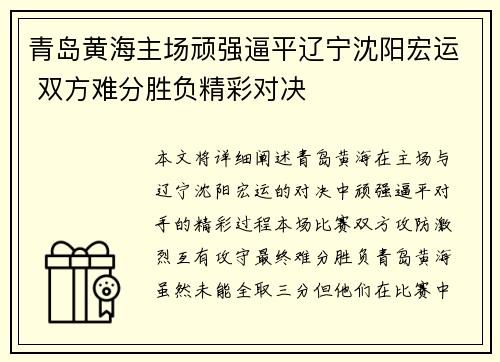 青岛黄海主场顽强逼平辽宁沈阳宏运 双方难分胜负精彩对决

本文将详细阐述青岛黄海在主场与辽宁沈阳宏运的对决中顽强逼平对手的精彩过程本场比赛双方攻防激烈互有攻守最终难分胜负青岛黄海虽然未能全取三分但他们在比赛中